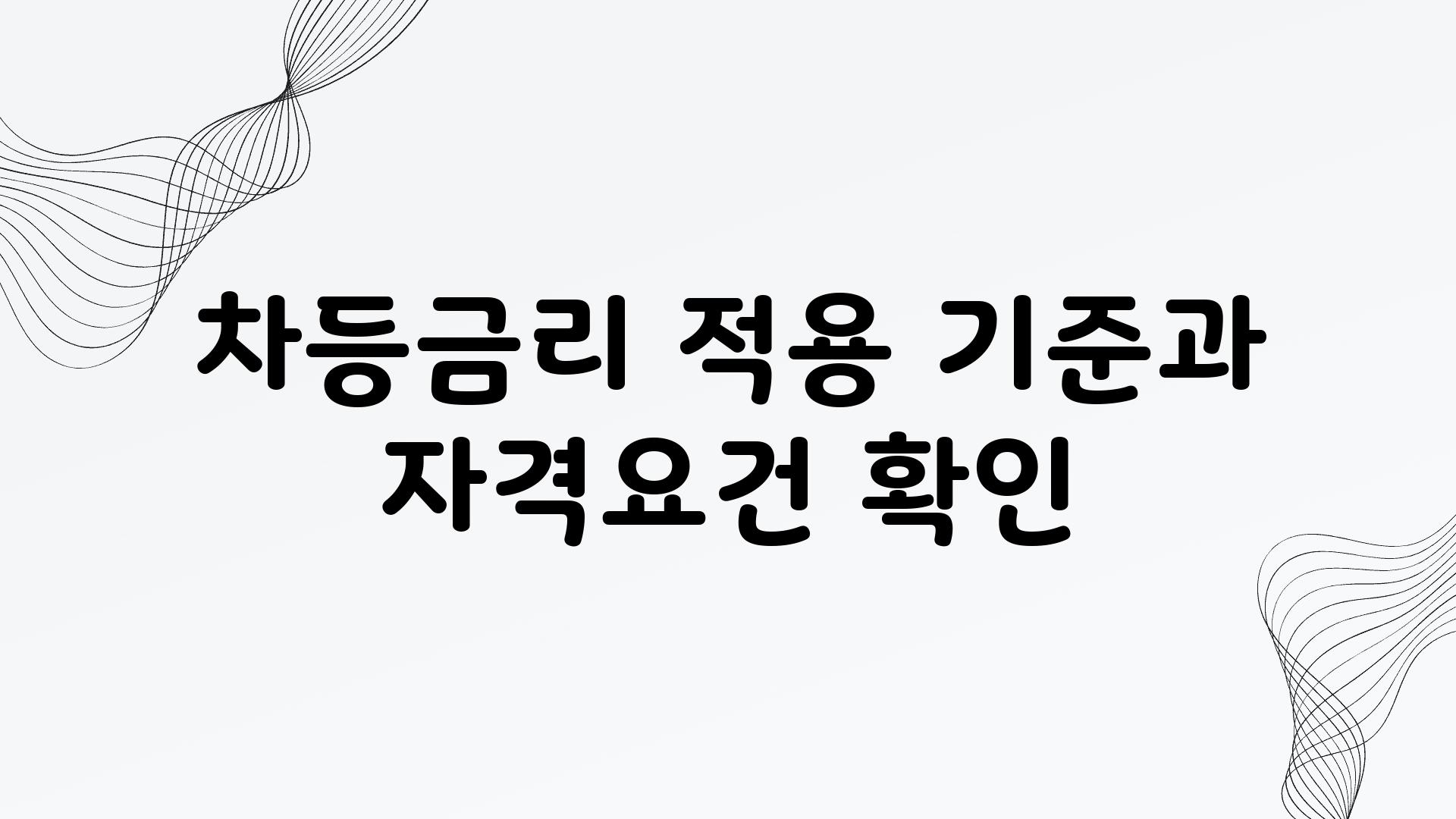 차등금리 적용 기준과 자격요건 확인